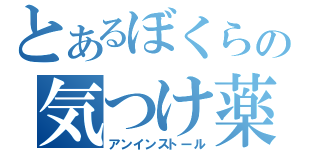 とあるぼくらの
気つけ薬
アンインストール